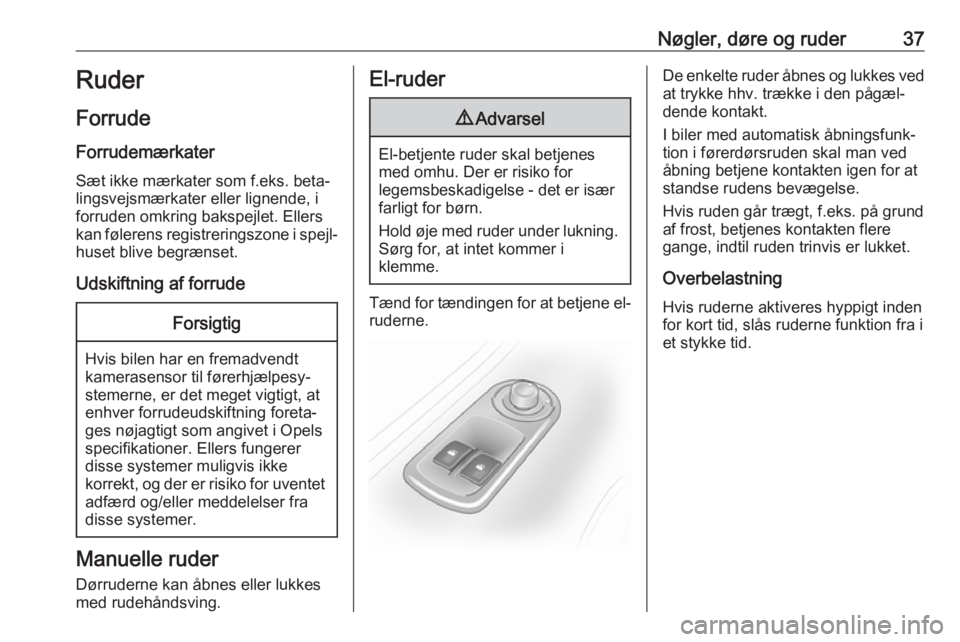 Nøgler, døre og ruder 37

Ruder

Forrude

Forrudemærkater

Sæt ikke mærkater som f.eks. betalingsvejsmærkater eller lignende, i forruden omkring bakspejlet. Ellers kan følerens registreringszone i spejlhuset blive begrænset.

Udskiftning af forrude

Forsigtig

Hvis bilen har en fremadvendt kamerasensor til førerhjælpesystemerne, er det meget vigtigt, at enhver forrudeudskiftning foretages nøjagtigt som angivet i Opels specifikationer. Ellers fungerer disse systemer muligvis ikke korrekt, og der er risiko for uventet adfærd og/eller meddelelser fra disse systemer.

Manuelle ruder

Dørruderne kan åbnes eller lukkes med rudehåndsving.

El-ruder

⚠ Advarsel

El-betjente ruder skal betjenes med omhu. Der er risiko for legemsbeskadigelse - det er især farligt for børn.

Hold øje med ruder under lukning. Sørg for, at intet kommer i klemme.

Tænd for tændingen for at betjene elruderne.

De enkelte ruder åbnes og lukkes ved at trykke hhv. trække i den pågældende kontakt.

I biler med automatisk åbningsfunktion i førerdørsruden skal man ved åbning betjene kontakten igen for at standse rudens bevægelse.

Hvis ruden går trægt, f.eks. på grund af frost, betjenes kontakten flere gange, indtil ruden trinvis er lukket.

Overbelastning

Hvis ruderne aktiveres hyppigt inden for kort tid, slås ruderne funktion fra i et stykke tid.

carmanualsonline.info